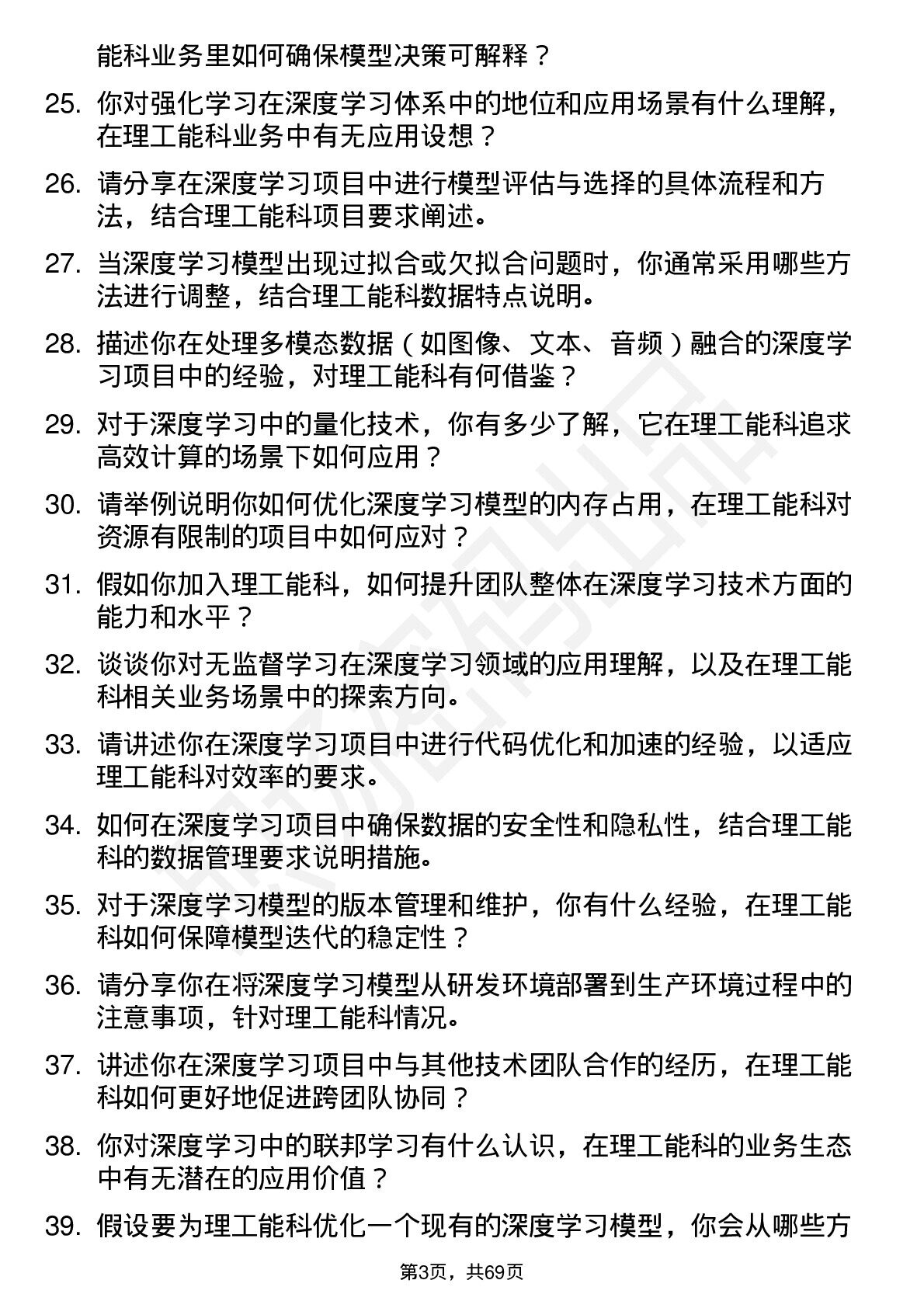 能科业务里如何确保模型决策可解释？

25. 你对强化学习在深度学习体系中的地位和应用场景有什么理解，在理工能科业务中有无应用设想？

26. 请分享在深度学习项目中进行模型评估与选择的具体流程和方法，结合理工能科项目要求阐述。

27. 当深度学习模型出现过拟合或欠拟合问题时，你通常采用哪些方法进行调整，结合理工能科数据特点说明。

28. 描述你在处理多模态数据（如图像、文本、音频）融合的深度学习项目中的经验，对理工能科有何借鉴？

29. 对于深度学习中的量化技术，你有多少了解，它在理工能科追求高效计算的场景下如何应用？

30. 请举例说明你如何优化深度学习模型的内存占用，在理工能科对资源有限制的项目中如何应对？

31. 假如你加入理工能科，如何提升团队整体在深度学习技术方面的能力和水平？

32. 谈谈你对无监督学习在深度学习领域的应用理解，以及在理工能科相关业务场景中的探索方向。

33. 请讲述你在深度学习项目中进行代码优化和加速的经验，以适应理工能科对效率的要求。

34. 如何在深度学习项目中确保数据的安全性和隐私性，结合理工能科的数据管理要求说明措施。

35. 对于深度学习模型的版本管理和维护，你有什么经验，在理工能科如何保障模型迭代的稳定性？

36. 请分享你在将深度学习模型从研发环境部署到生产环境过程中的注意事项，针对理工能科情况。

37. 讲述你在深度学习项目中与其他技术团队合作的经历，在理工能科如何更好地促进跨团队协同？

38. 你对深度学习中的联邦学习有什么认识，在理工能科的业务生态中有无潜在的应用价值？

39. 假设要为理工能科优化一个现有的深度学习模型，你会从哪些方

第3页，共69页